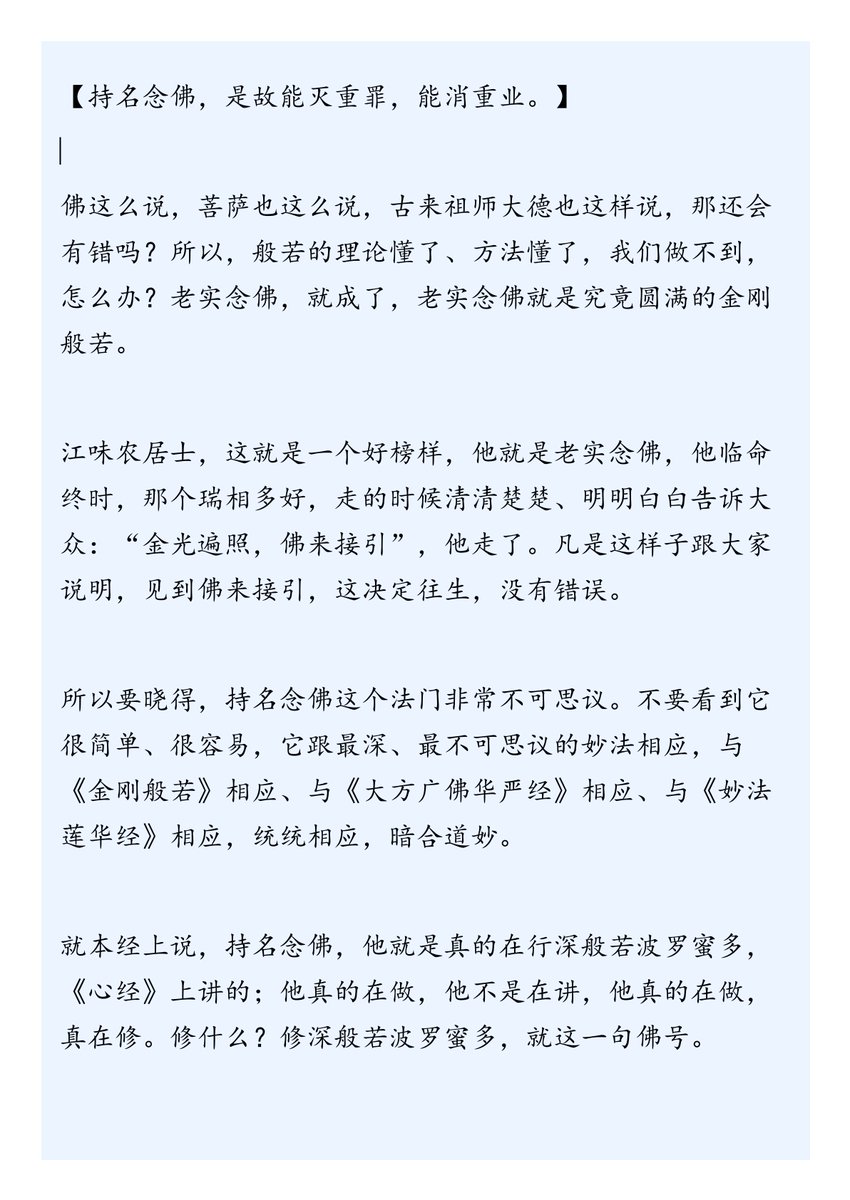 【持名念佛，是故能灭重罪，能消重业。】

佛这么说，菩萨也这么说，古来祖师大德也这样说，那还会有错吗？所以，般若的理论懂了、方法懂了，我们做不到，怎么办？老实念佛，就成了，老实念佛就是究竟圆满的金刚般若。

江味农居士，这就是一个好榜样，他就是老实念佛，他临命终时，那个瑞相多好，走的时候清清楚楚、明明白白告诉大众：“金光遍照，佛来接引”，他走了。凡是这样子跟大家说明，见到佛来接引，这决定往生，没有错误。

所以要晓得，持名念佛这个法门非常不可思议。不要看到它很简单、很容易，它跟最深、最不可思议的妙法相应，与《金刚般若》相应、与《大方广佛华严经》相应、与《妙法莲华经》相应，统统相应，暗合道妙。

就本经上说，持名念佛，他就是真的在行深般若波罗蜜多，《心经》上讲的；他真的在做，他不是在讲，他真的在做，真在修。修什么？修深般若波罗蜜多，就这一句佛号。